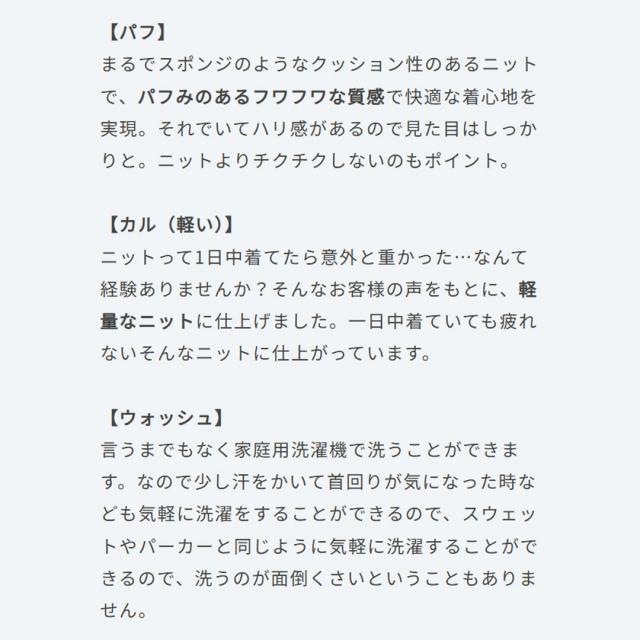 【パフ】
まるでスポンジのようなクッション性のあるニットで、パフみのあるフワフワな質感で快適な着心地を実現。それでいてハリ感があるので見た目はしっかりと。ニットよりチクチクしないのもポイント。

【カル（軽い）】
ニットって1日中着てたら意外と重かった…なんて経験ありませんか？そんなお客様の声をもとに、軽量なニットに仕上げました。一日中着ていても疲れないそんなニットに仕上がっています。

【ウォッシュ】
言うまでもなく家庭用洗濯機で洗うことができます。なので少し汗をかいて首回りが気になった時なども気軽に洗濯をすることができるので、スウェットやパーカーと同じように気軽に洗濯することができるので、洗うのが面倒くさいということもありません。